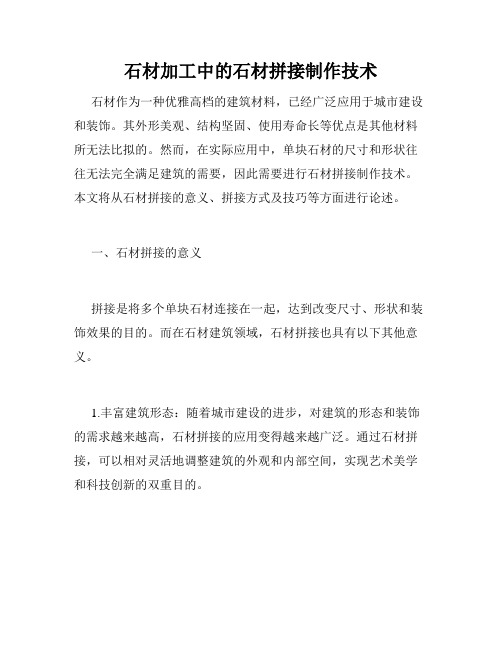 石材加工中的石材拼接制作技术

石材作为一种优雅高档的建筑材料，已经广泛应用于城市建设和装饰。其外形美观、结构坚固、使用寿命长等优点是其他材料所无法比拟的。然而，在实际应用中，单块石材的尺寸和形状往往无法完全满足建筑的需要，因此需要进行石材拼接制作技术。本文将从石材拼接的意义、拼接方式及技巧等方面进行论述。

一、石材拼接的意义

拼接是将多个单块石材连接在一起，达到改变尺寸、形状和装饰效果的目的。而在石材建筑领域，石材拼接也具有以下其他意义。

1.丰富建筑形态：随着城市建设的进步，对建筑的形态和装饰的需求越来越高，石材拼接的应用变得越来越广泛。通过石材拼接，可以相对灵活地调整建筑的外观和内部空间，实现艺术美学和科技创新的双重目的。